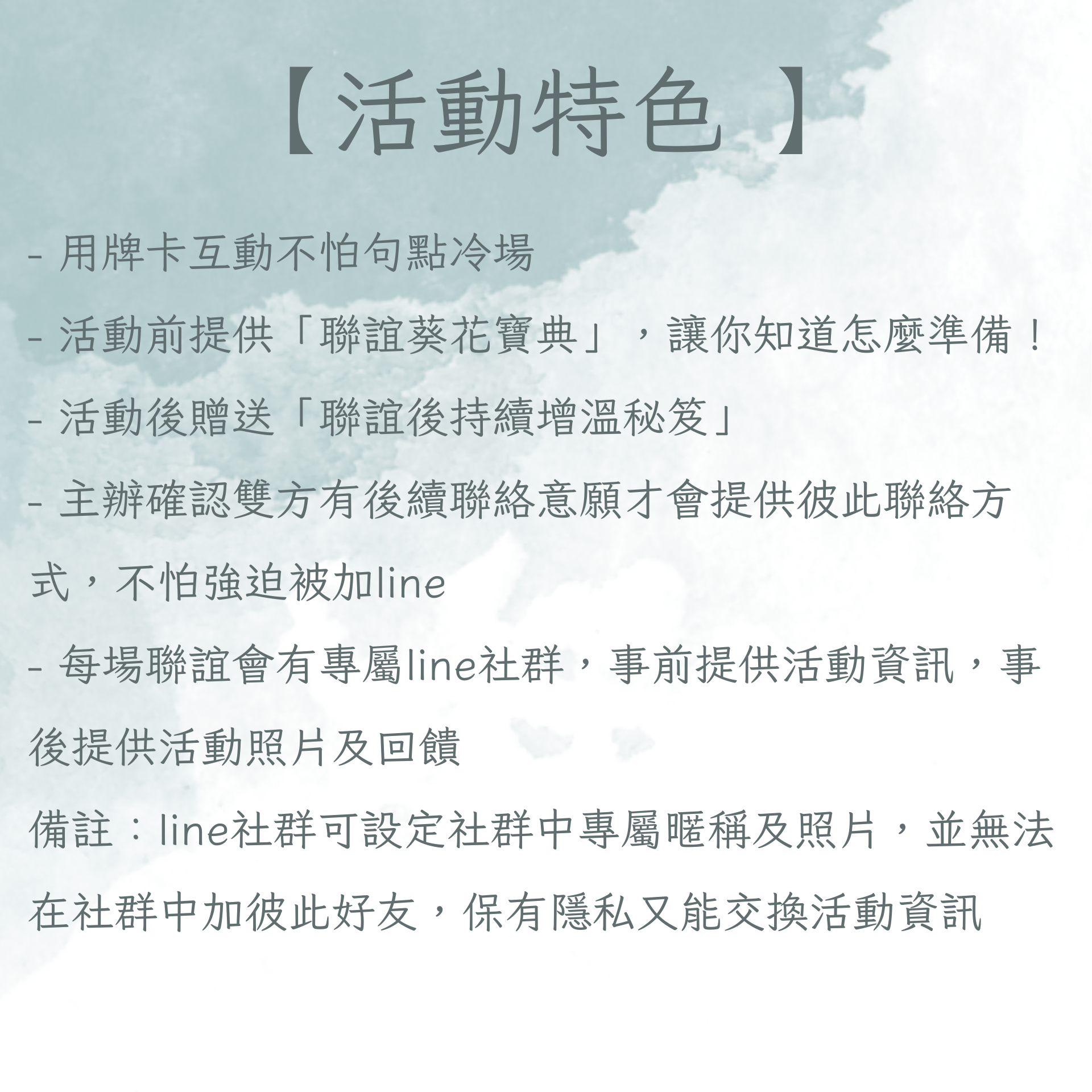 【活動特色 】

- 用牌卡互動不怕句點冷場

- 活動前提供「聯誼葵花寶典」，讓你知道怎麼準備！

- 活動後贈送「聯誼後持續增溫秘笈」

- 主辦確認雙方有後續聯絡意願才會提供彼此聯絡方式，不怕強迫被加line

- 每場聯誼會有專屬line社群，事前提供活動資訊，事後提供活動照片及回饋

備註：line社群可設定社群中專屬暱稱及照片，並無法在社群中加彼此好友，保有隱私又能交換活動資訊